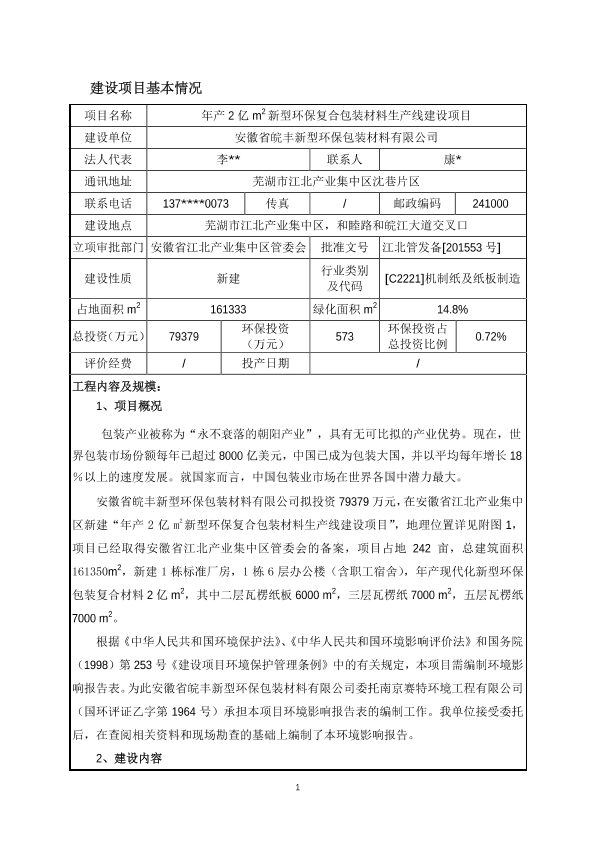 建设项目基本情况

| 项目名称 | 年产 2 亿 $m^2$ 新型环保复合包装材料生产线建设项目 | | | | |
|---|---|---|---|---|---|
| 建设单位 | 安徽省皖丰新型环保包装材料有限公司 | | | | |
| 法人代表 | 李** | | 联系人 | 康* | |
| 通讯地址 | 芜湖市江北产业集中区沈巷片区 | | | | |
| 联系电话 | 137****0073 | 传真 | / | 邮政编码 | 241000 |
| 建设地点 | 芜湖市江北产业集中区，和睦路和皖江大道交叉口 | | | | |
| 立项审批部门 | 安徽省江北产业集中区管委会 | | 批准文号 | 江北管发备[201553 号] | |
| 建设性质 | 新建 | | 行业类别及代码 | [C2221]机制纸及纸板制造 | |
| 占地面积 $m^2$ | 161333 | | 绿化面积 $m^2$ | 14.8% | |
| 总投资（万元） | 79379 | 环保投资（万元） | 573 | 环保投资占总投资比例 | 0.72% |
| 评价经费 | / | 投产日期 | / | | |

工程内容及规模：

1、项目概况

包装产业被称为“永不衰落的朝阳产业”，具有无可比拟的产业优势。现在，世界包装市场份额每年已超过 8000 亿美元，中国已成为包装大国，并以平均每年增长 18%以上的速度发展。就国家而言，中国包装业市场在世界各国中潜力最大。

安徽省皖丰新型环保包装材料有限公司拟投资 79379 万元，在安徽省江北产业集中区新建“年产 2 亿 $m^2$ 新型环保复合包装材料生产线建设项目”，地理位置详见附图 1，项目已经取得安徽省江北产业集中区管委会的备案，项目占地 242 亩，总建筑面积 161350$m^2$，新建 1 栋标准厂房，1 栋 6 层办公楼（含职工宿舍），年产现代化新型环保包装复合材料 2 亿 $m^2$，其中二层瓦楞纸板 6000 $m^2$，三层瓦楞纸 7000 $m^2$，五层瓦楞纸 7000 $m^2$。

根据《中华人民共和国环境保护法》、《中华人民共和国环境影响评价法》和国务院（1998）第 253 号《建设项目环境保护管理条例》中的有关规定，本项目需编制环境影响报告表。为此安徽省皖丰新型环保包装材料有限公司委托南京赛特环境工程有限公司（国环评证乙字第 1964 号）承担本项目环境影响报告表的编制工作。我单位接受委托后，在查阅相关资料和现场勘查的基础上编制了本环境影响报告。

2、建设内容

1